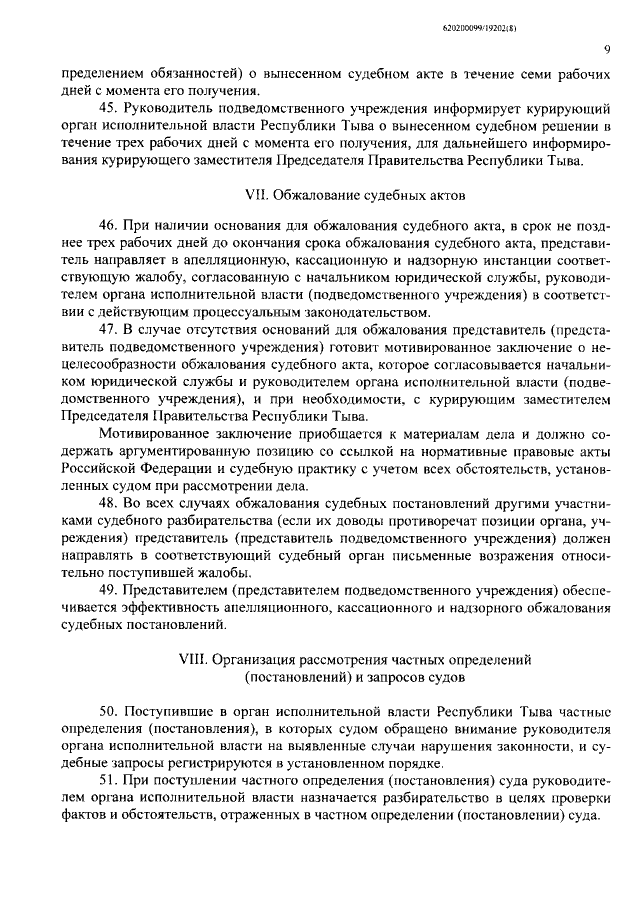 620200099/19202(8)

9

пределением обязанностей) о вынесенном судебном акте в течение семи рабочих дней с момента его получения.

45. Руководитель подведомственного учреждения информирует курирующий орган исполнительной власти Республики Тыва о вынесенном судебном решении в течение трех рабочих дней с момента его получения, для дальнейшего информирования курирующего заместителя Председателя Правительства Республики Тыва.

VII. Обжалование судебных актов

46. При наличии основания для обжалования судебного акта, в срок не позднее трех рабочих дней до окончания срока обжалования судебного акта, представитель направляет в апелляционную, кассационную и надзорную инстанции соответствующую жалобу, согласованную с начальником юридической службы, руководителем органа исполнительной власти (подведомственного учреждения) в соответствии с действующим процессуальным законодательством.

47. В случае отсутствия оснований для обжалования представитель (представитель подведомственного учреждения) готовит мотивированное заключение о нецелесообразности обжалования судебного акта, которое согласовывается начальником юридической службы и руководителем органа исполнительной власти (подведомственного учреждения), и при необходимости, с курирующим заместителем Председателя Правительства Республики Тыва.

Мотивированное заключение приобщается к материалам дела и должно содержать аргументированную позицию со ссылкой на нормативные правовые акты Российской Федерации и судебную практику с учетом всех обстоятельств, установленных судом при рассмотрении дела.

48. Во всех случаях обжалования судебных постановлений другими участниками судебного разбирательства (если их доводы противоречат позиции органа, учреждения) представитель (представитель подведомственного учреждения) должен направлять в соответствующий судебный орган письменные возражения относительно поступившей жалобы.

49. Представителем (представителем подведомственного учреждения) обеспечивается эффективность апелляционного, кассационного и надзорного обжалования судебных постановлений.

VIII. Организация рассмотрения частных определений (постановлений) и запросов судов

50. Поступившие в орган исполнительной власти Республики Тыва частные определения (постановления), в которых судом обращено внимание руководителя органа исполнительной власти на выявленные случаи нарушения законности, и судебные запросы регистрируются в установленном порядке.

51. При поступлении частного определения (постановления) суда руководителем органа исполнительной власти назначается разбирательство в целях проверки фактов и обстоятельств, отраженных в частном определении (постановлении) суда.